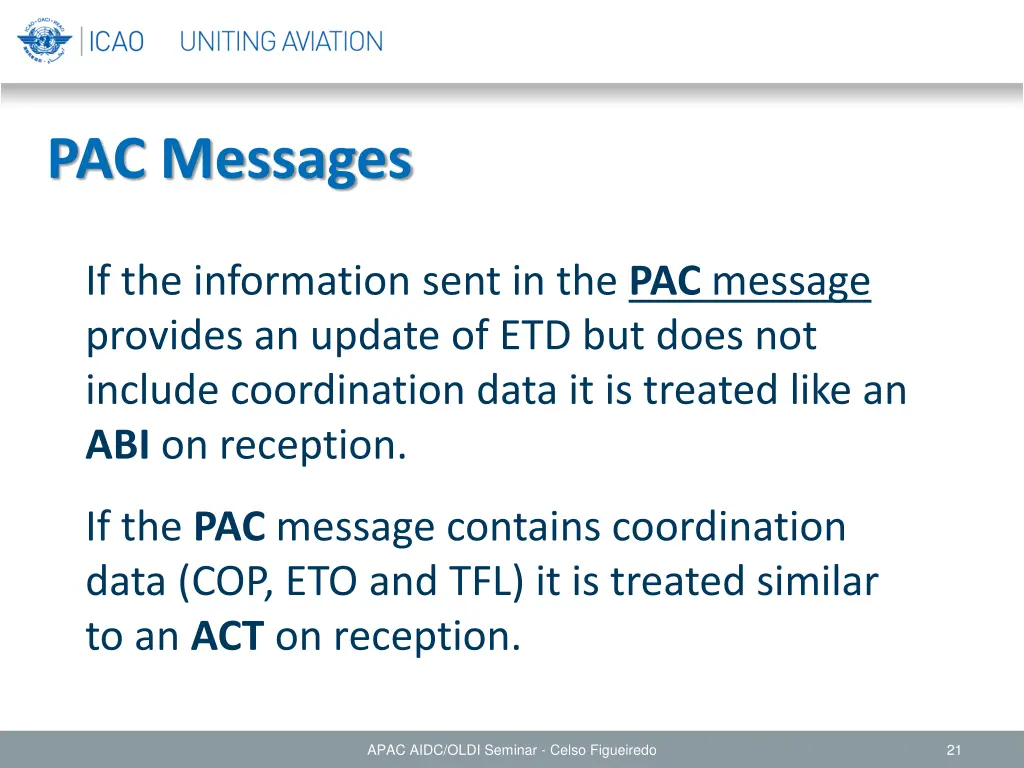 ICAO UNITING AVIATION

PAC Messages

If the information sent in the PAC message provides an update of ETD but does not include coordination data it is treated like an ABI on reception.

If the PAC message contains coordination data (COP, ETO and TFL) it is treated similar to an ACT on reception.

APAC AIDC/OLDI Seminar - Celso Figueiredo

21